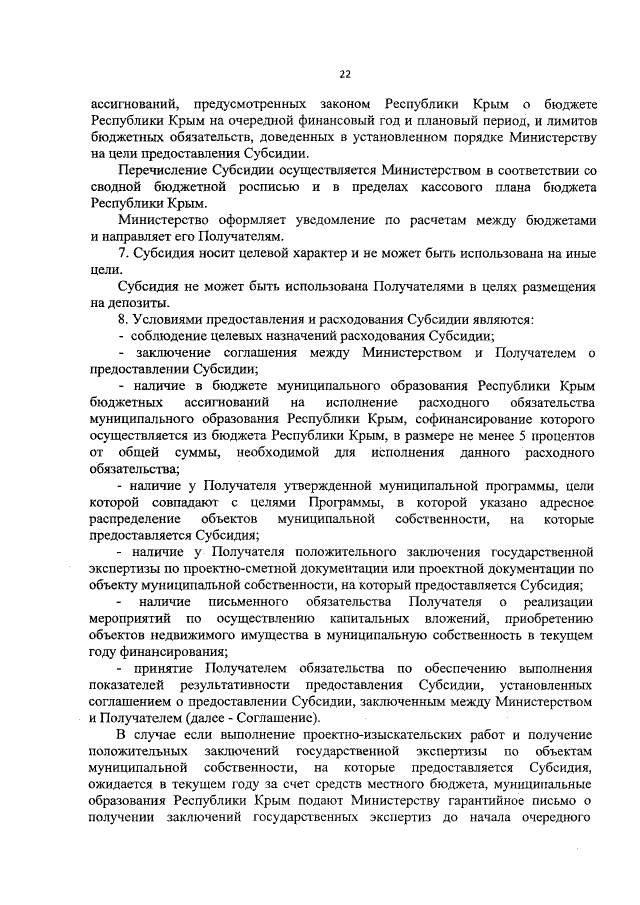 22

ассигнований, предусмотренных законом Республики Крым о бюджете Республики Крым на очередной финансовый год и плановый период, и лимитов бюджетных обязательств, доведенных в установленном порядке Министерству на цели предоставления Субсидии.

Перечисление Субсидии осуществляется Министерством в соответствии со сводной бюджетной росписью и в пределах кассового плана бюджета Республики Крым.

Министерство оформляет уведомление по расчетам между бюджетами и направляет его Получателям.

7. Субсидия носит целевой характер и не может быть использована на иные цели.

Субсидия не может быть использована Получателями в целях размещения на депозиты.

8. Условиями предоставления и расходования Субсидии являются:

- соблюдение целевых назначений расходования Субсидии;

- заключение соглашения между Министерством и Получателем о предоставлении Субсидии;

- наличие в бюджете муниципального образования Республики Крым бюджетных ассигнований на исполнение расходного обязательства муниципального образования Республики Крым, софинансирование которого осуществляется из бюджета Республики Крым, в размере не менее 5 процентов от общей суммы, необходимой для исполнения данного расходного обязательства;

- наличие у Получателя утвержденной муниципальной программы, цели которой совпадают с целями Программы, в которой указано адресное распределение объектов муниципальной собственности, на которые предоставляется Субсидия;

- наличие у Получателя положительного заключения государственной экспертизы по проектно-сметной документации или проектной документации по объекту муниципальной собственности, на который предоставляется Субсидия;

- наличие письменного обязательства Получателя о реализации мероприятий по осуществлению капитальных вложений, приобретению объектов недвижимого имущества в муниципальную собственность в текущем году финансирования;

- принятие Получателем обязательства по обеспечению выполнения показателей результативности предоставления Субсидии, установленных соглашением о предоставлении Субсидии, заключенным между Министерством и Получателем (далее - Соглашение).

В случае если выполнение проектно-изыскательских работ и получение положительных заключений государственной экспертизы по объектам муниципальной собственности, на которые предоставляется Субсидия, ожидается в текущем году за счет средств местного бюджета, муниципальные образования Республики Крым подают Министерству гарантийное письмо о получении заключений государственных экспертиз до начала очередного